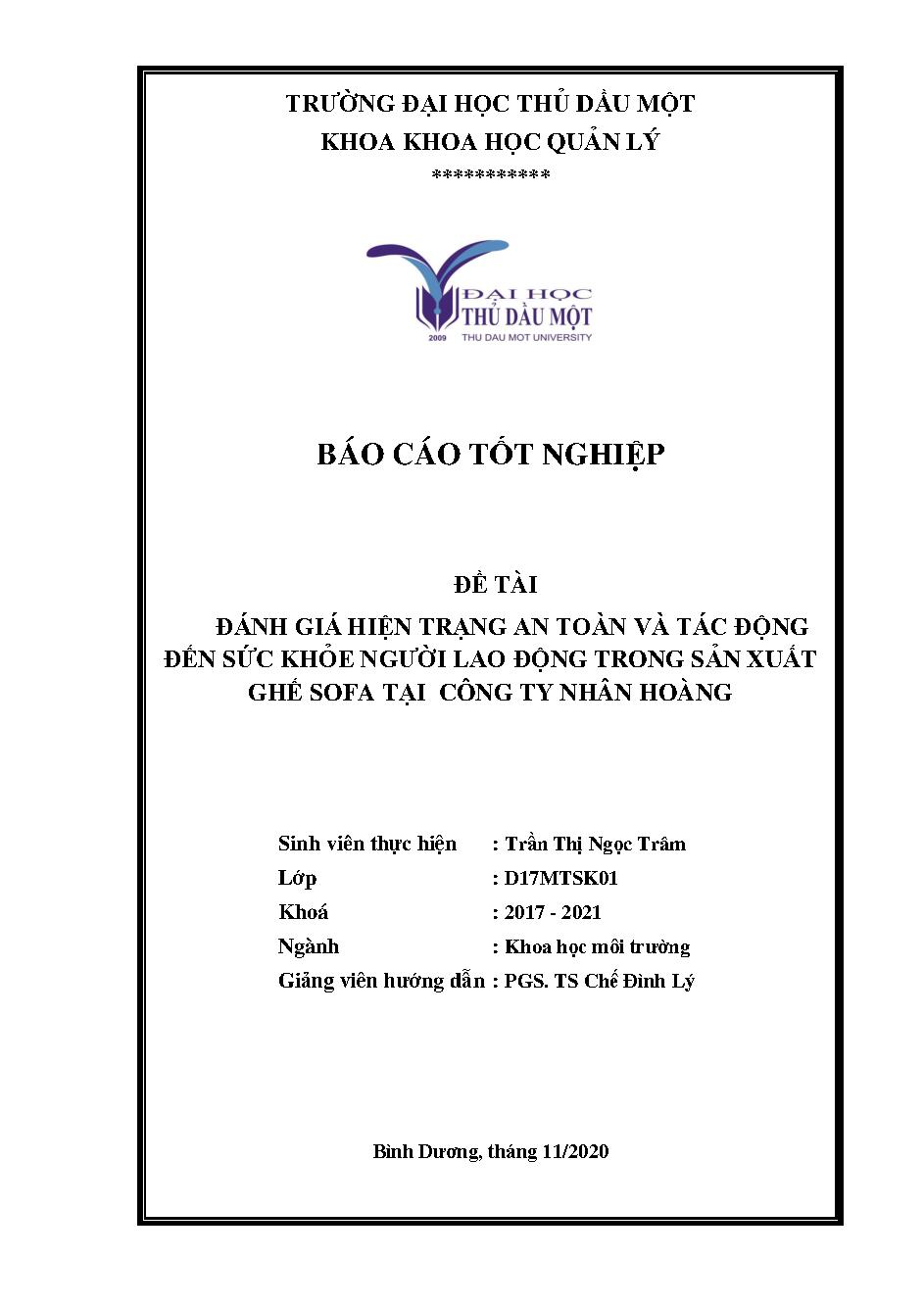 TRƯỜNG ĐẠI HỌC THỦ DẦU MỘT
KHOA KHOA HỌC QUẢN LÝ
***********

ĐẠI HỌC
THỦ DẦU MỘT
2009 THU DAU MOT UNIVERSITY

BÁO CÁO TỐT NGHIỆP

ĐỀ TÀI
ĐÁNH GIÁ HIỆN TRẠNG AN TOÀN VÀ TÁC ĐỘNG ĐẾN SỨC KHỎE NGƯỜI LAO ĐỘNG TRONG SẢN XUẤT GHẾ SOFA TẠI CÔNG TY NHÂN HOÀNG

Sinh viên thực hiện : Trần Thị Ngọc Trâm
Lớp : D17MTSK01
Khoá : 2017 - 2021
Ngành : Khoa học môi trường
Giảng viên hướng dẫn : PGS. TS Chế Đình Lý

Bình Dương, tháng 11/2020